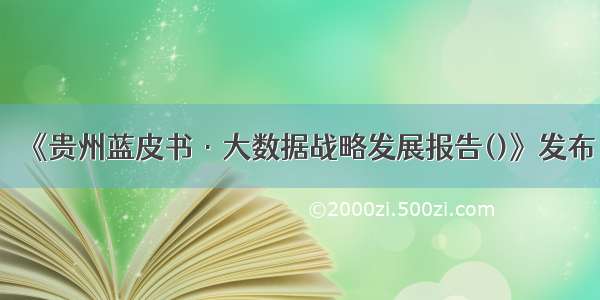 《贵州蓝皮书 · 大数据战略发展报告()》发布

©2000zi.500zi.com